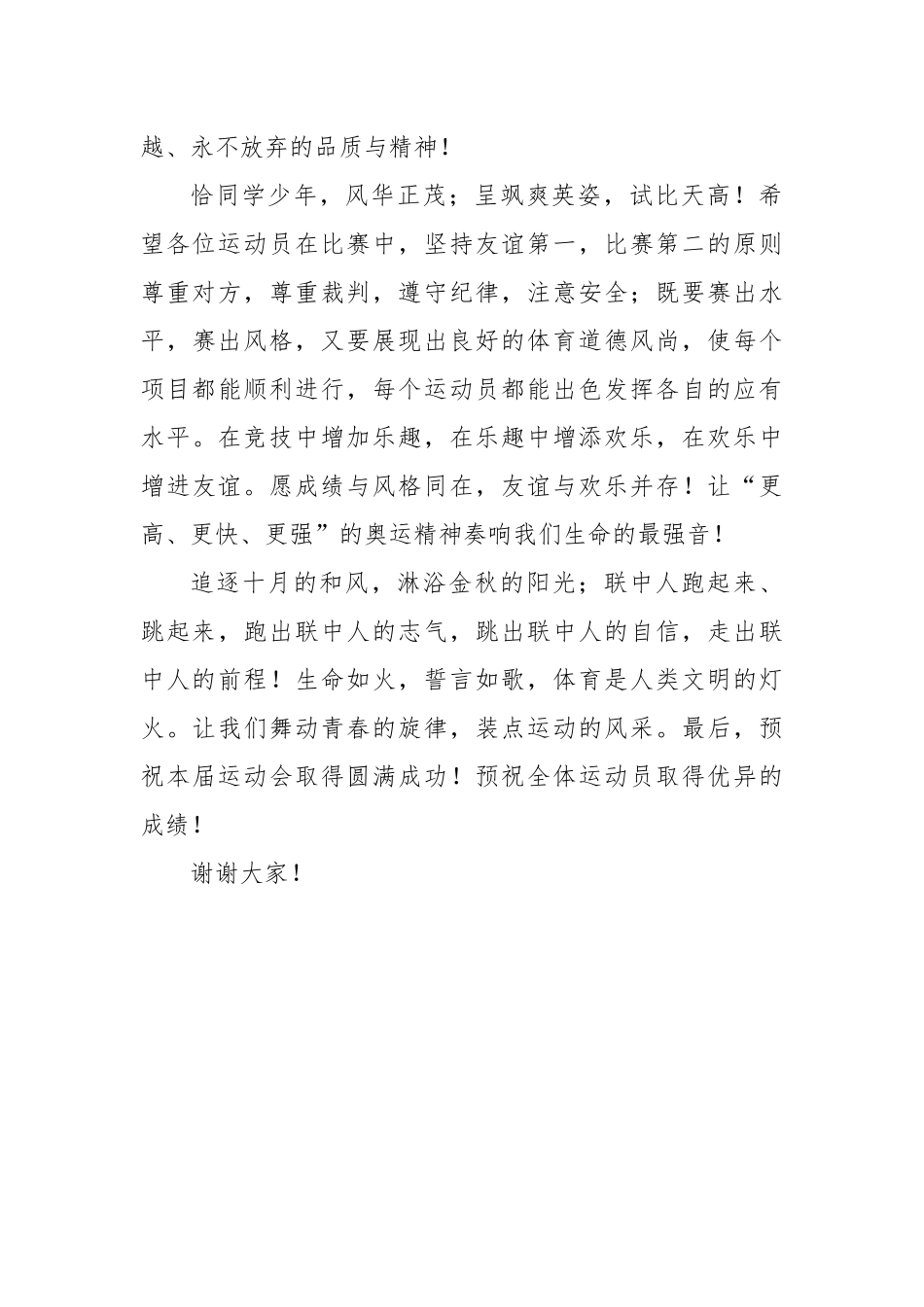 越、永不放弃的品质与精神！

恰同学少年，风华正茂；呈飒爽英姿，试比天高！希望各位运动员在比赛中，坚持友谊第一，比赛第二的原则尊重对方，尊重裁判，遵守纪律，注意安全；既要赛出水平，赛出风格，又要展现出良好的体育道德风尚，使每个项目都能顺利进行，每个运动员都能出色发挥各自的应有水平。在竞技中增加乐趣，在乐趣中增添欢乐，在欢乐中增进友谊。愿成绩与风格同在，友谊与欢乐并存！让“更高、更快、更强”的奥运精神奏响我们生命的最强音！

追逐十月的和风，淋浴金秋的阳光；联中人跑起来、跳起来，跑出联中人的志气，跳出联中人的自信，走出联中人的前程！生命如火，誓言如歌，体育是人类文明的灯火。让我们舞动青春的旋律，装点运动的风采。最后，预祝本届运动会取得圆满成功！预祝全体运动员取得优异的成绩！

谢谢大家！